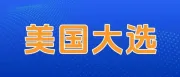 美国大选